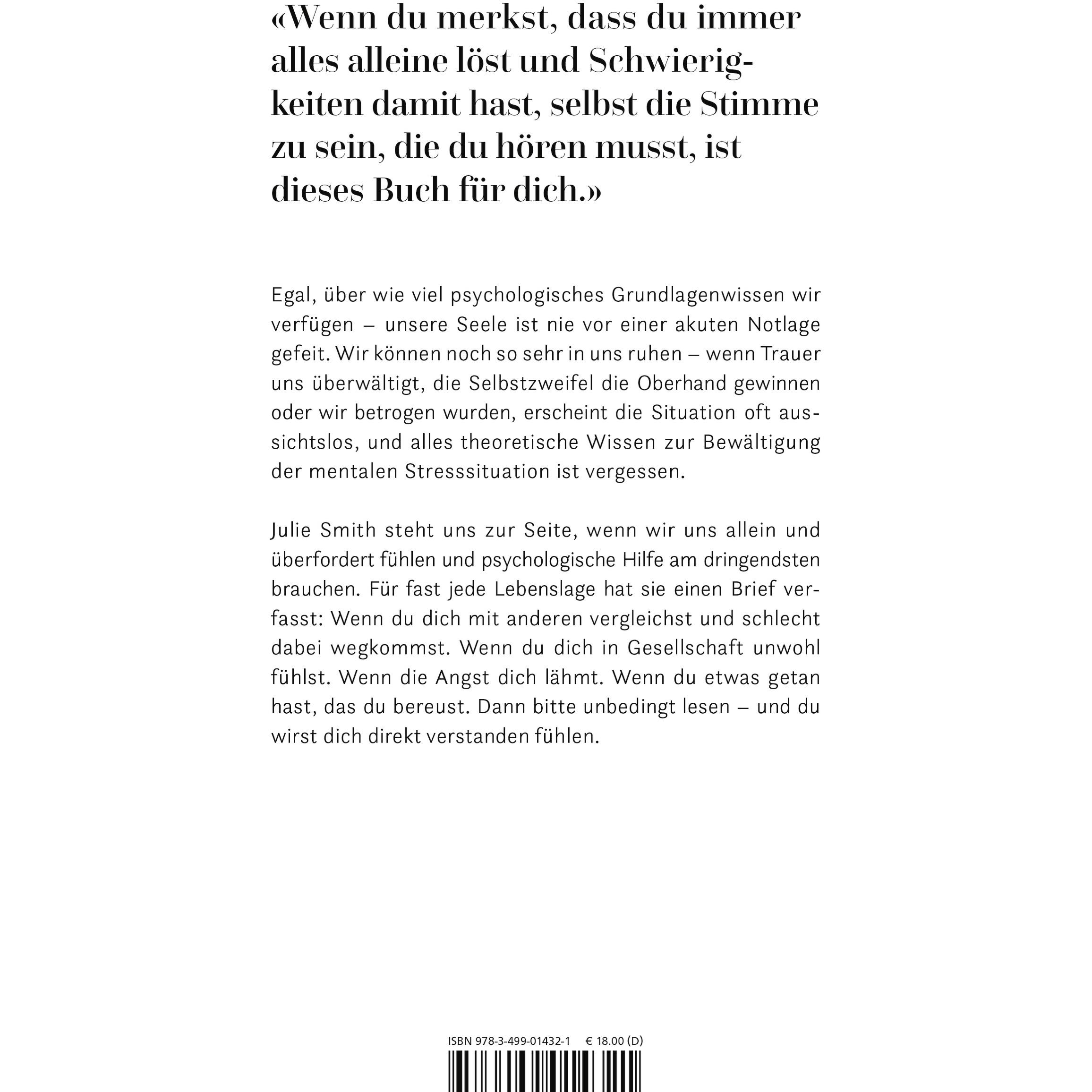 «Wenn du merkst, dass du immer alles alleine löst und Schwierigkeiten damit hast, selbst die Stimme zu sein, die du hören musst, ist dieses Buch für dich.»

Egal, über wie viel psychologisches Grundlagenwissen wir verfügen – unsere Seele ist nie vor einer akuten Notlage gefeit. Wir können noch so sehr in uns ruhen – wenn Trauer uns überwältigt, die Selbstzweifel die Oberhand gewinnen oder wir betrogen wurden, erscheint die Situation oft aussichtslos, und alles theoretische Wissen zur Bewältigung der mentalen Stresssituation ist vergessen.

Julie Smith steht uns zur Seite, wenn wir uns allein und überfordert fühlen und psychologische Hilfe am dringendsten brauchen. Für fast jede Lebenslage hat sie einen Brief verfasst: Wenn du dich mit anderen vergleichst und schlecht dabei wegkommst. Wenn du dich in Gesellschaft unwohl fühlst. Wenn die Angst dich lähmt. Wenn du etwas getan hast, das du bereust. Dann bitte unbedingt lesen – und du wirst dich direkt verstanden fühlen.

ISBN 978-3-499-01432-1 € 18.00 (D)